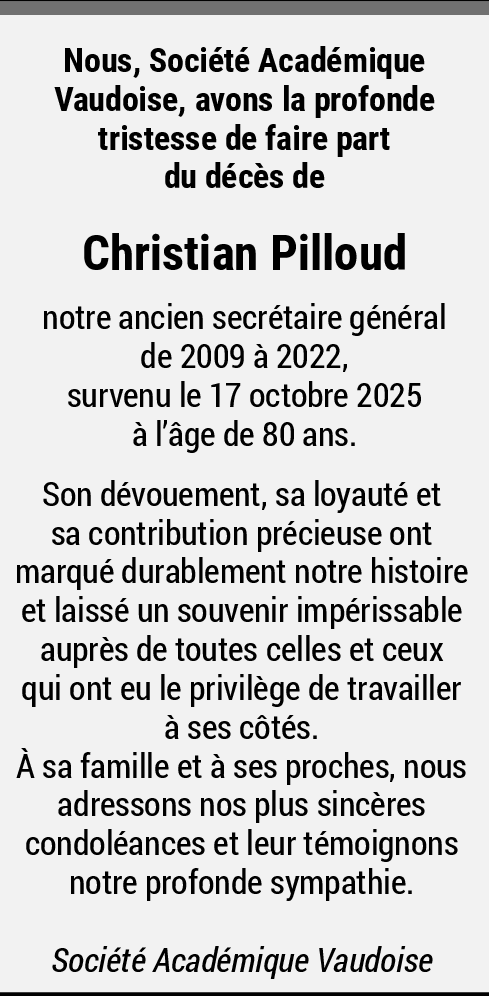 Nous, Société Académique Vaudoise, avons la profonde tristesse de faire part du décès de

Christian Pilloud

notre ancien secrétaire général de 2009 à 2022, survenu le 17 octobre 2025 à l'âge de 80 ans.

Son dévouement, sa loyauté et sa contribution précieuse ont marqué durablement notre histoire et laissé un souvenir impérissable auprès de toutes celles et ceux qui ont eu le privilège de travailler à ses côtés.
À sa famille et à ses proches, nous adressons nos plus sincères condoléances et leur témoignons notre profonde sympathie.

Société Académique Vaudoise